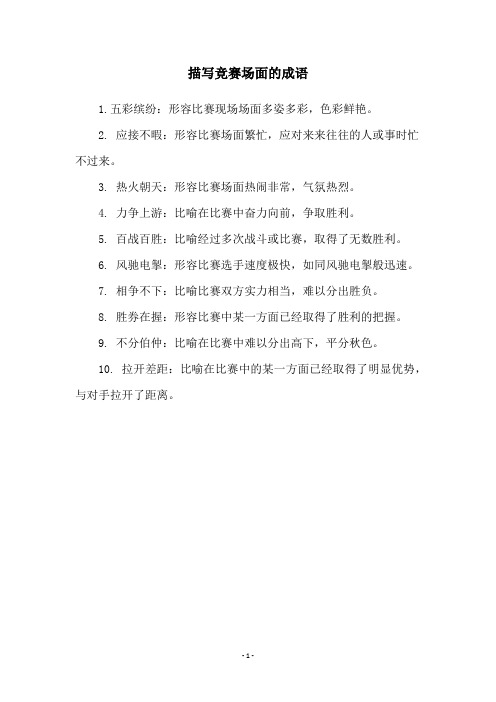 描写竞赛场面的成语

1. 五彩缤纷：形容比赛现场场面多姿多彩，色彩鲜艳。

2. 应接不暇：形容比赛场面繁忙，应对来来往往的人或事时忙不过来。

3. 热火朝天：形容比赛场面热闹非常，气氛热烈。

4. 力争上游：比喻在比赛中奋力向前，争取胜利。

5. 百战百胜：比喻经过多次战斗或比赛，取得了无数胜利。

6. 风驰电掣：形容比赛选手速度极快，如同风驰电掣般迅速。

7. 相争不下：比喻比赛双方实力相当，难以分出胜负。

8. 胜券在握：形容比赛中某一方面已经取得了胜利的把握。

9. 不分伯仲：比喻在比赛中难以分出高下，平分秋色。

10. 拉开差距：比喻在比赛中的某一方面已经取得了明显优势，与对手拉开了距离。

- 1 -